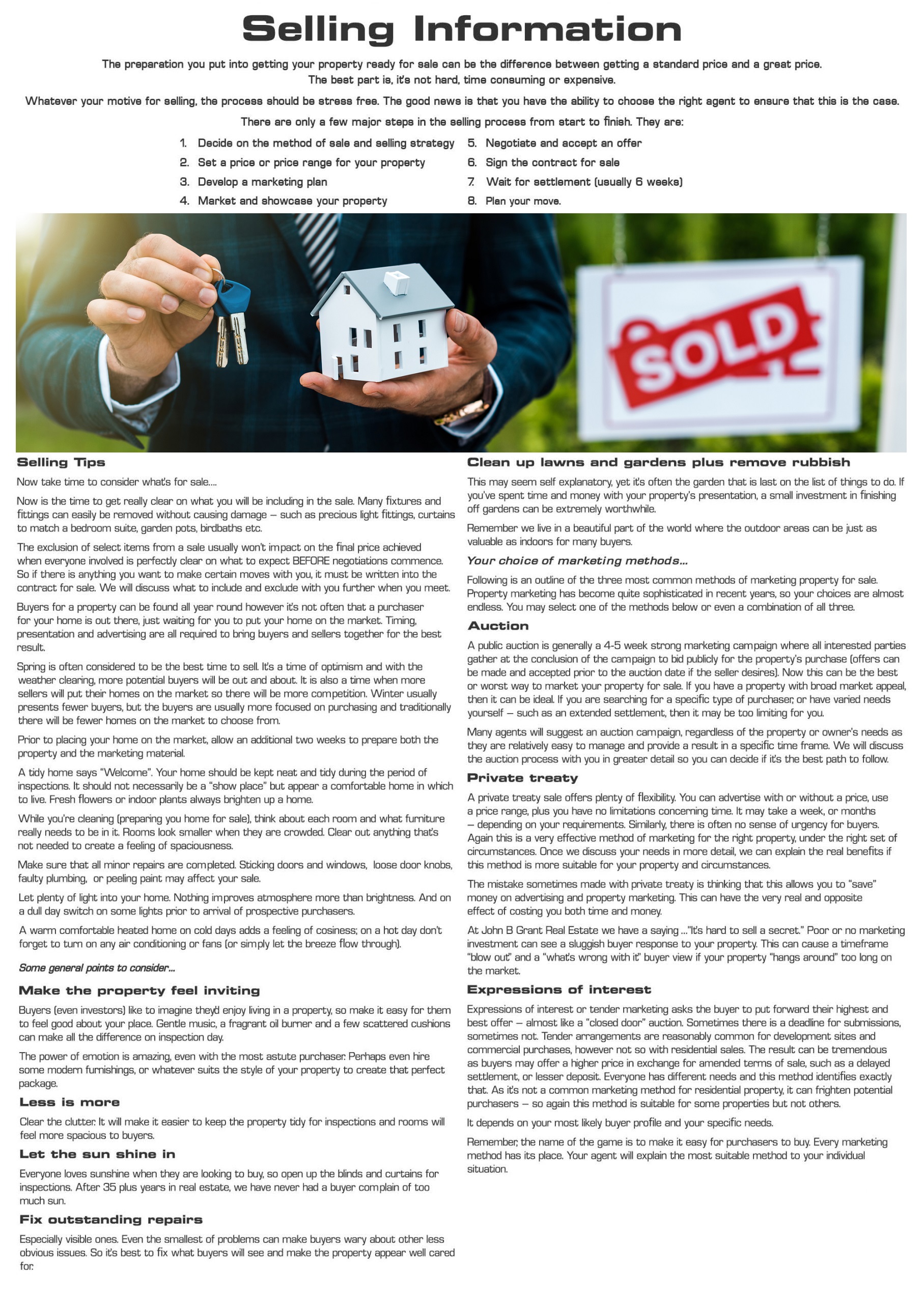 Selling Information

The preparation you put into getting your property ready for sale can be the difference between getting a standard price and a great price. The best part is, it's not hard, time consuming or expensive.

Whatever your motive for selling, the process should be stress free. The good news is that you have the ability to choose the right agent to ensure that this is the case.

There are only a few major steps in the selling process from start to finish. They are:

1. Decide on the method of sale and selling strategy
2. Set a price or price range for your property
3. Develop a marketing plan
4. Market and showcase your property
5. Negotiate and accept an offer
6. Sign the contract for sale
7. Wait for settlement (usually 6 weeks)
8. Plan your move.

SOLD

Selling Tips

Now take time to consider what's for sale....

Now is the time to get really clear on what you will be including in the sale. Many fixtures and fittings can easily be removed without causing damage – such as precious light fittings, curtains to match a bedroom suite, garden pots, birdbaths etc.

The exclusion of select items from a sale usually won't impact on the final price achieved when everyone involved is perfectly clear on what to expect BEFORE negotiations commence. So if there is anything you want to make certain moves with you, it must be written into the contract for sale. We will discuss what to include and exclude with you further when you meet.

Buyers for a property can be found all year round however it's not often that a purchaser for your home is out there, just waiting for you to put your home on the market. Timing, presentation and advertising are all required to bring buyers and sellers together for the best result.

Spring is often considered to be the best time to sell. It's a time of optimism and with the weather clearing, more potential buyers will be out and about. It is also a time when more sellers will put their homes on the market so there will be more competition. Winter usually presents fewer buyers, but the buyers are usually more focused on purchasing and traditionally there will be fewer homes on the market to choose from.

Prior to placing your home on the market, allow an additional two weeks to prepare both the property and the marketing material.

A tidy home says "Welcome". Your home should be kept neat and tidy during the period of inspections. It should not necessarily be a "show place" but appear a comfortable home in which to live. Fresh flowers or indoor plants always brighten up a home.

While you're cleaning (preparing you home for sale), think about each room and what furniture really needs to be in it. Rooms look smaller when they are crowded. Clear out anything that's not needed to create a feeling of spaciousness.

Make sure that all minor repairs are completed. Sticking doors and windows, loose door knobs, faulty plumbing, or peeling paint may affect your sale.

Let plenty of light into your home. Nothing improves atmosphere more than brightness. And on a dull day switch on some lights prior to arrival of prospective purchasers.

A warm comfortable heated home on cold days adds a feeling of cosiness; on a hot day don't forget to turn on any air conditioning or fans (or simply let the breeze flow through).

Some general points to consider...

Make the property feel inviting

Buyers (even investors) like to imagine they'd enjoy living in a property, so make it easy for them to feel good about your place. Gentle music, a fragrant oil burner and a few scattered cushions can make all the difference on inspection day.

The power of emotion is amazing, even with the most astute purchaser. Perhaps even hire some modern furnishings, or whatever suits the style of your property to create that perfect package.

Less is more

Clear the clutter. It will make it easier to keep the property tidy for inspections and rooms will feel more spacious to buyers.

Let the sun shine in

Everyone loves sunshine when they are looking to buy, so open up the blinds and curtains for inspections. After 35 plus years in real estate, we have never had a buyer complain of too much sun.

Fix outstanding repairs

Especially visible ones. Even the smallest of problems can make buyers wary about other less obvious issues. So it's best to fix what buyers will see and make the property appear well cared for.

Clean up lawns and gardens plus remove rubbish

This may seem self explanatory, yet it's often the garden that is last on the list of things to do. If you've spent time and money with your property's presentation, a small investment in finishing off gardens can be extremely worthwhile.

Remember we live in a beautiful part of the world where the outdoor areas can be just as valuable as indoors for many buyers.

Your choice of marketing methods...

Following is an outline of the three most common methods of marketing property for sale. Property marketing has become quite sophisticated in recent years, so your choices are almost endless. You may select one of the methods below or even a combination of all three.

Auction

A public auction is generally a 4-5 week strong marketing campaign where all interested parties gather at the conclusion of the campaign to bid publicly for the property's purchase (offers can be made and accepted prior to the auction date if the seller desires). Now this can be the best or worst way to market your property for sale. If you have a property with broad market appeal, then it can be ideal. If you are searching for a specific type of purchaser, or have varied needs yourself – such as an extended settlement, then it may be too limiting for you.

Many agents will suggest an auction campaign, regardless of the property or owner's needs as they are relatively easy to manage and provide a result in a specific time frame. We will discuss the auction process with you in greater detail so you can decide if it's the best path to follow.

Private treaty

A private treaty sale offers plenty of flexibility. You can advertise with or without a price, use a price range, plus you have no limitations concerning time. It may take a week, or months – depending on your requirements. Similarly, there is often no sense of urgency for buyers. Again this is a very effective method of marketing for the right property, under the right set of circumstances. Once we discuss your needs in more detail, we can explain the real benefits if this method is more suitable for your property and circumstances.

The mistake sometimes made with private treaty is thinking that this allows you to "save" money on advertising and property marketing. This can have the very real and opposite effect of costing you both time and money.

At John B Grant Real Estate we have a saying ..."It's hard to sell a secret." Poor or no marketing investment can see a sluggish buyer response to your property. This can cause a timeframe "blow out" and a "what's wrong with it" buyer view if your property "hangs around" too long on the market.

Expressions of interest

Expressions of interest or tender marketing asks the buyer to put forward their highest and best offer – almost like a "closed door" auction. Sometimes there is a deadline for submissions, sometimes not. Tender arrangements are reasonably common for development sites and commercial purchases, however not so with residential sales. The result can be tremendous as buyers may offer a higher price in exchange for amended terms of sale, such as a delayed settlement, or lesser deposit. Everyone has different needs and this method identifies exactly that. As it's not a common marketing method for residential property, it can frighten potential purchasers – so again this method is suitable for some properties but not others.

It depends on your most likely buyer profile and your specific needs.

Remember, the name of the game is to make it easy for purchasers to buy. Every marketing method has its place. Your agent will explain the most suitable method to your individual situation.